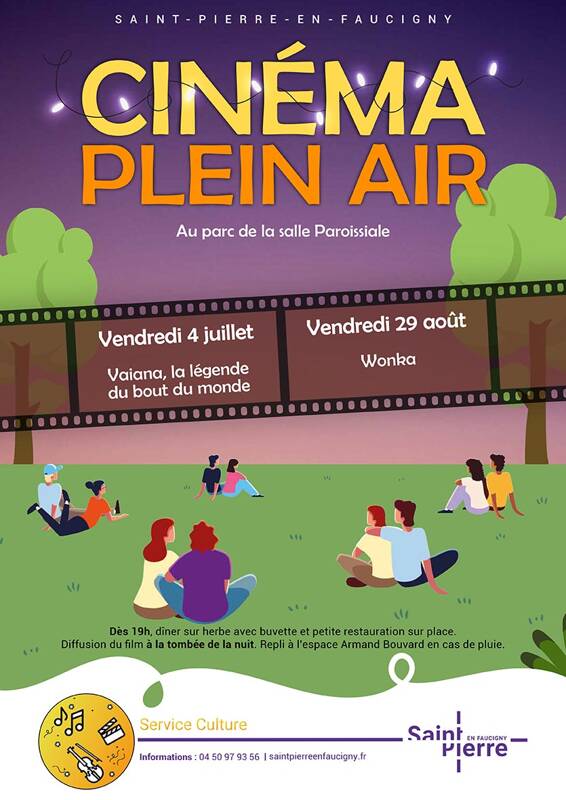 SAINT-PIERRE-EN-FAUCIGNY

CINÉMA
PLEIN AIR

Au parc de la salle Paroissiale

Vendredi 4 juillet

Vaiana, la légende du bout du monde

Vendredi 29 août

Wonka

Dès 19h, diner sur herbe avec buvette et petite restauration sur place.
Diffusion du film à la tombée de la nuit. Repli à l'espace Armand Bouvard en cas de pluie.

Service Culture

Informations : 04 50 97 93 56 | saintpierreenfaucigny.fr

Saint Pierre EN FAUCIGNY